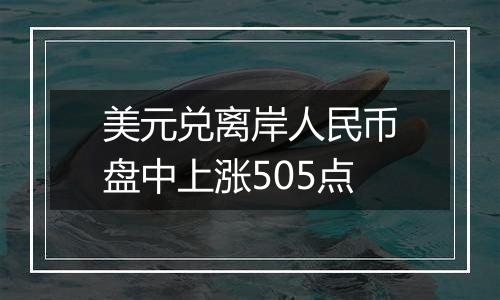 美元兑离岸人民币盘中上涨505点